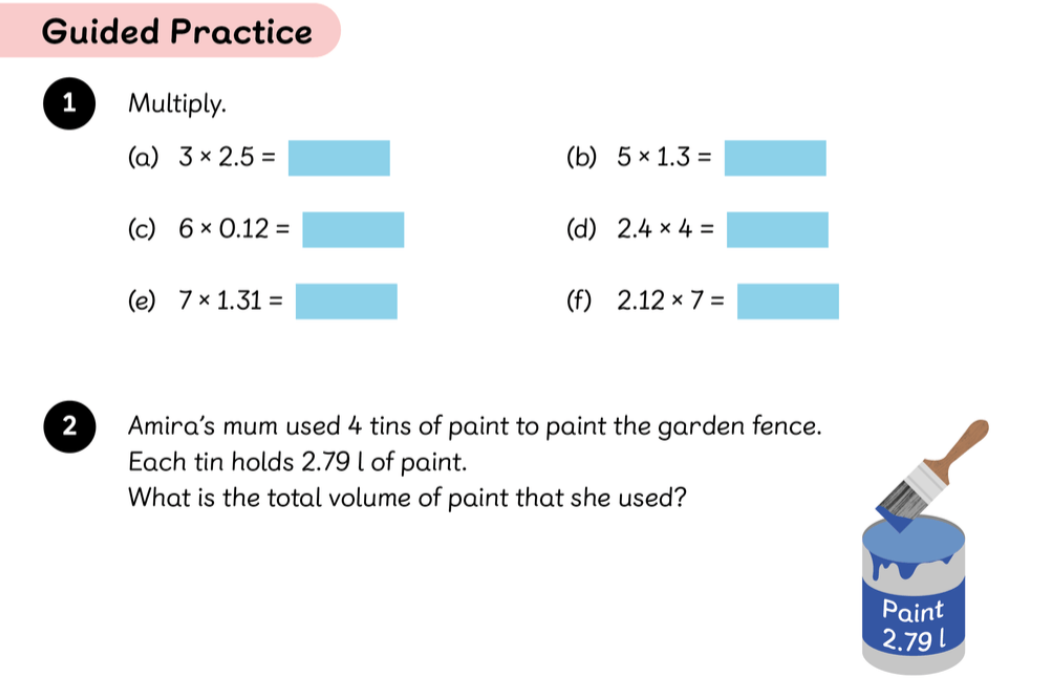 Guided Practice

1 Multiply.

(a) $3 \times 2.5 =$ (b) $5 \times 1.3 =$

(c) $6 \times 0.12 =$ (d) $2.4 \times 4 =$

(e) $7 \times 1.31 =$ (f) $2.12 \times 7 =$

2 Amira's mum used 4 tins of paint to paint the garden fence. Each tin holds 2.79 l of paint. What is the total volume of paint that she used?

Paint
2.79 l